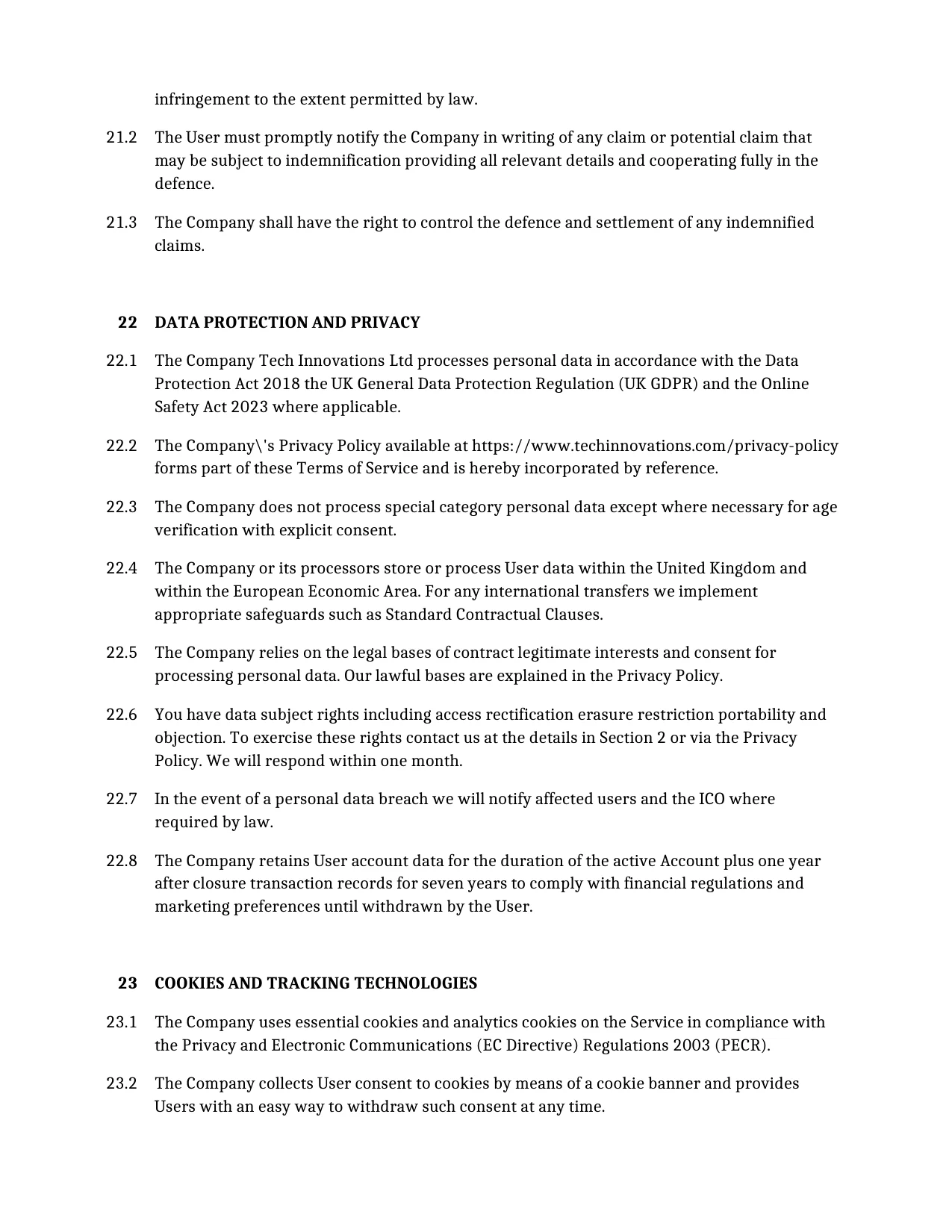 infringement to the extent permitted by law.

21.2 The User must promptly notify the Company in writing of any claim or potential claim that may be subject to indemnification providing all relevant details and cooperating fully in the defence.

21.3 The Company shall have the right to control the defence and settlement of any indemnified claims.

22 DATA PROTECTION AND PRIVACY

22.1 The Company Tech Innovations Ltd processes personal data in accordance with the Data Protection Act 2018 the UK General Data Protection Regulation (UK GDPR) and the Online Safety Act 2023 where applicable.

22.2 The Company\'s Privacy Policy available at https://www.techinnovations.com/privacy-policy forms part of these Terms of Service and is hereby incorporated by reference.

22.3 The Company does not process special category personal data except where necessary for age verification with explicit consent.

22.4 The Company or its processors store or process User data within the United Kingdom and within the European Economic Area. For any international transfers we implement appropriate safeguards such as Standard Contractual Clauses.

22.5 The Company relies on the legal bases of contract legitimate interests and consent for processing personal data. Our lawful bases are explained in the Privacy Policy.

22.6 You have data subject rights including access rectification erasure restriction portability and objection. To exercise these rights contact us at the details in Section 2 or via the Privacy Policy. We will respond within one month.

22.7 In the event of a personal data breach we will notify affected users and the ICO where required by law.

22.8 The Company retains User account data for the duration of the active Account plus one year after closure transaction records for seven years to comply with financial regulations and marketing preferences until withdrawn by the User.

23 COOKIES AND TRACKING TECHNOLOGIES

23.1 The Company uses essential cookies and analytics cookies on the Service in compliance with the Privacy and Electronic Communications (EC Directive) Regulations 2003 (PECR).

23.2 The Company collects User consent to cookies by means of a cookie banner and provides Users with an easy way to withdraw such consent at any time.